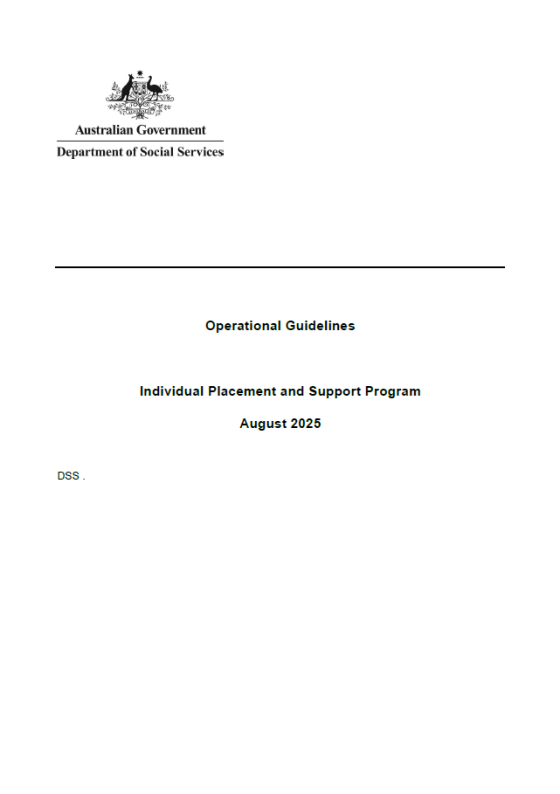 Australian Government
Department of Social Services

Operational Guidelines

Individual Placement and Support Program

August 2025

DSS .